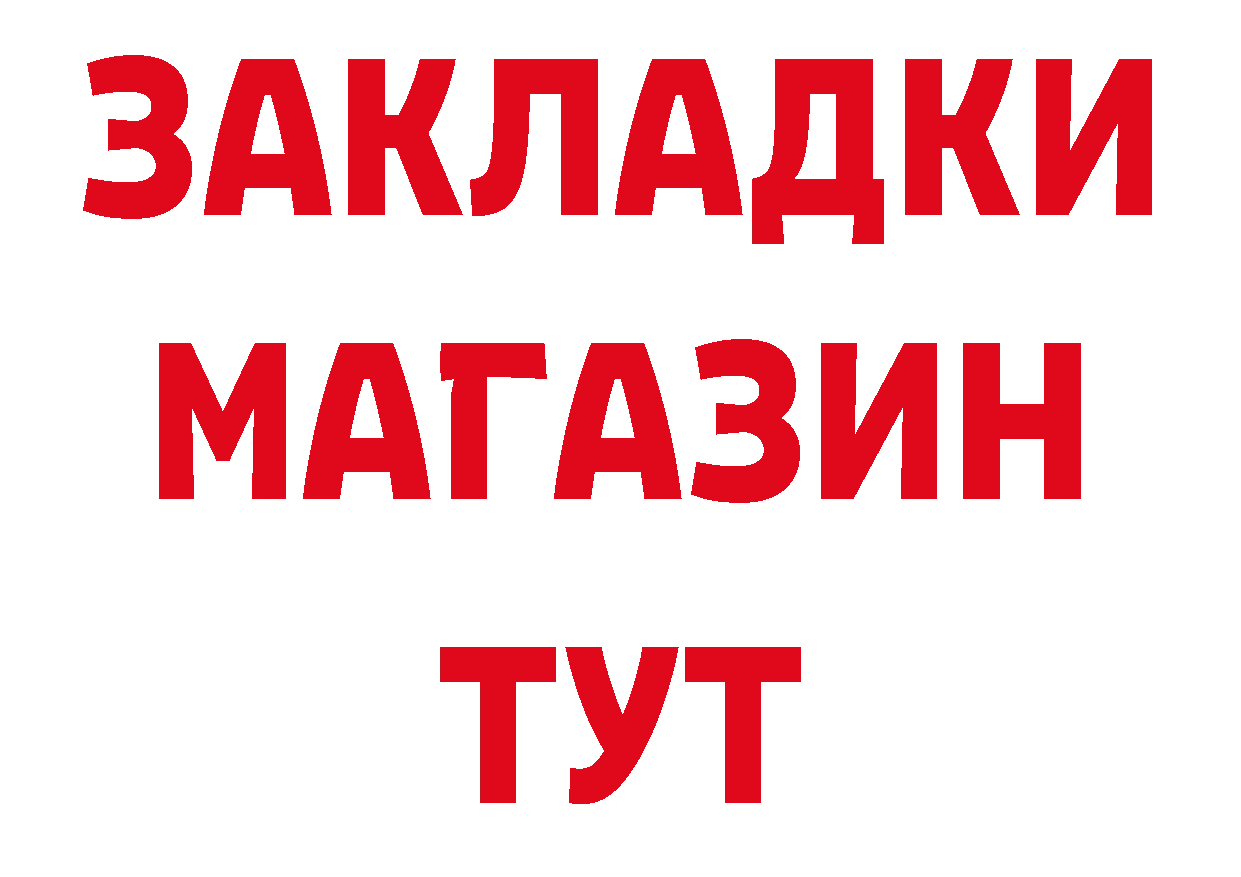 ЗАКЛАДКИ
МАГАЗИН
ТУТ